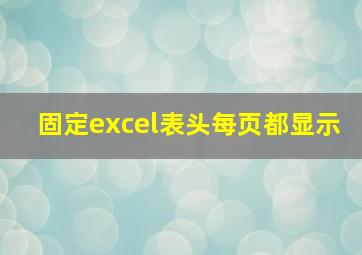 固定excel表头每页都显示